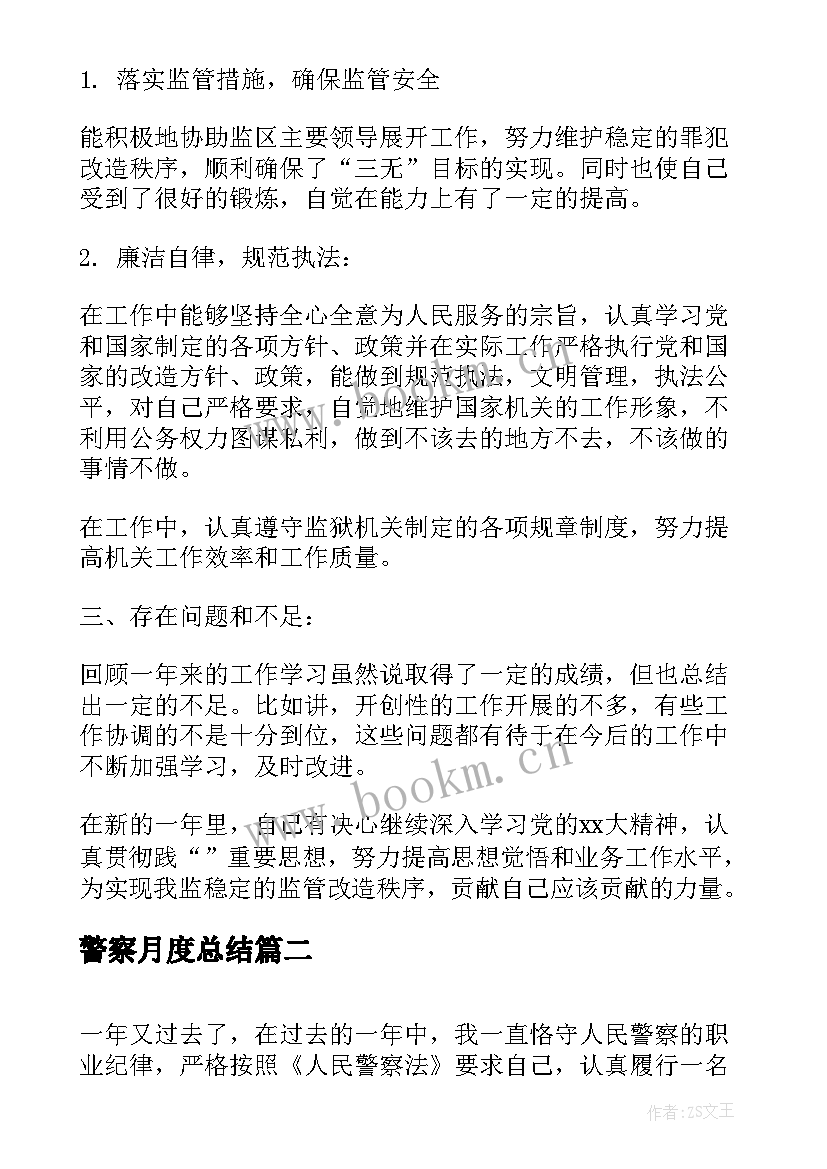 1. 落实监管措施，确保监管安全

能积极地协助监区主要领导展开工作，努力维护稳定的罪犯改造秩序，顺利确保了“三无”目标的实现。同时也使自己受到了很好的锻炼，自觉在能力上有了一定的提高。

2. 廉洁自律，规范执法：

在工作中能够坚持全心全意为人民服务的宗旨，认真学习党和国家制定的各项方针、政策并在实际工作严格执行党和国家的改造方针、政策，能做到规范执法，文明管理，执法公平，对自己严格要求，自觉地维护国家机关的工作形象，不利用公务权力图谋私利，做到不该去的地方不去，不该做的事情不做。

在工作中，认真遵守监狱机关制定的各项规章制度，努力提高机关工作效率和工作质量。

三、存在问题和不足：

回顾一年来的工作学习虽然说取得了一定的成绩，但也总结出一定的不足。比如讲，开创性的工作开展的不多，有些工作协调的不是十分到位，这些问题都有待于在今后的工作中不断加强学习，及时改进。

在新的一年里，自己有决心继续深入学习党的xx大精神，认真贯彻践“”重要思想，努力提高思想觉悟和业务工作水平，为实现我监稳定的监管改造秩序，贡献自己应该贡献的力量。

警察月度总结篇二

一年又过去了，在过去的一年中，我一直恪守人民警察的职业纪律，严格按照《人民警察法》要求自己，认真履行一名

www.bookm.cn

作者：ZS文王